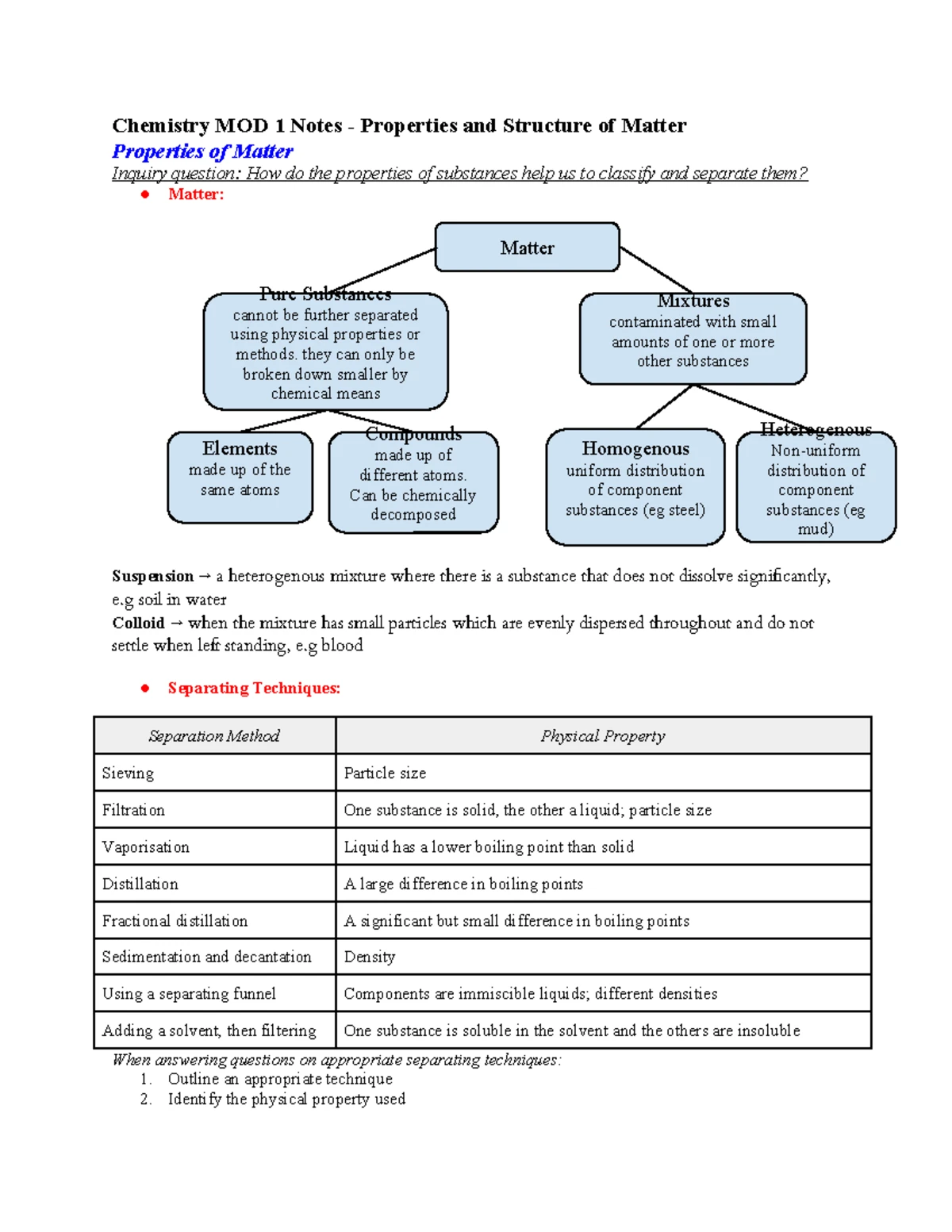 Chemistry MOD 1 Notes - Properties and Structure of Matter

Properties of Matter

Inquiry question: How do the properties of substances help us to classify and separate them?

● Matter:

Matter

Pure Substances
cannot be further separated using physical properties or methods. they can only be broken down smaller by chemical means

Mixtures
contaminated with small amounts of one or more other substances

Elements
made up of the same atoms

Compounds
made up of different atoms. Can be chemically decomposed

Homogenous
uniform distribution of component substances (eg steel)

Heterogenous
Non-uniform distribution of component substances (eg mud)

Suspension → a heterogenous mixture where there is a substance that does not dissolve significantly, e.g soil in water

Colloid → when the mixture has small particles which are evenly dispersed throughout and do not settle when left standing, e.g blood

● Separating Techniques:

| Separation Method | Physical Property |
|---|---|
| Sieving | Particle size |
| Filtration | One substance is solid, the other a liquid; particle size |
| Vaporisation | Liquid has a lower boiling point than solid |
| Distillation | A large difference in boiling points |
| Fractional distillation | A significant but small difference in boiling points |
| Sedimentation and decantation | Density |
| Using a separating funnel | Components are immiscible liquids; different densities |
| Adding a solvent, then filtering | One substance is soluble in the solvent and the others are insoluble |

When answering questions on appropriate separating techniques:
1. Outline an appropriate technique
2. Identify the physical property used